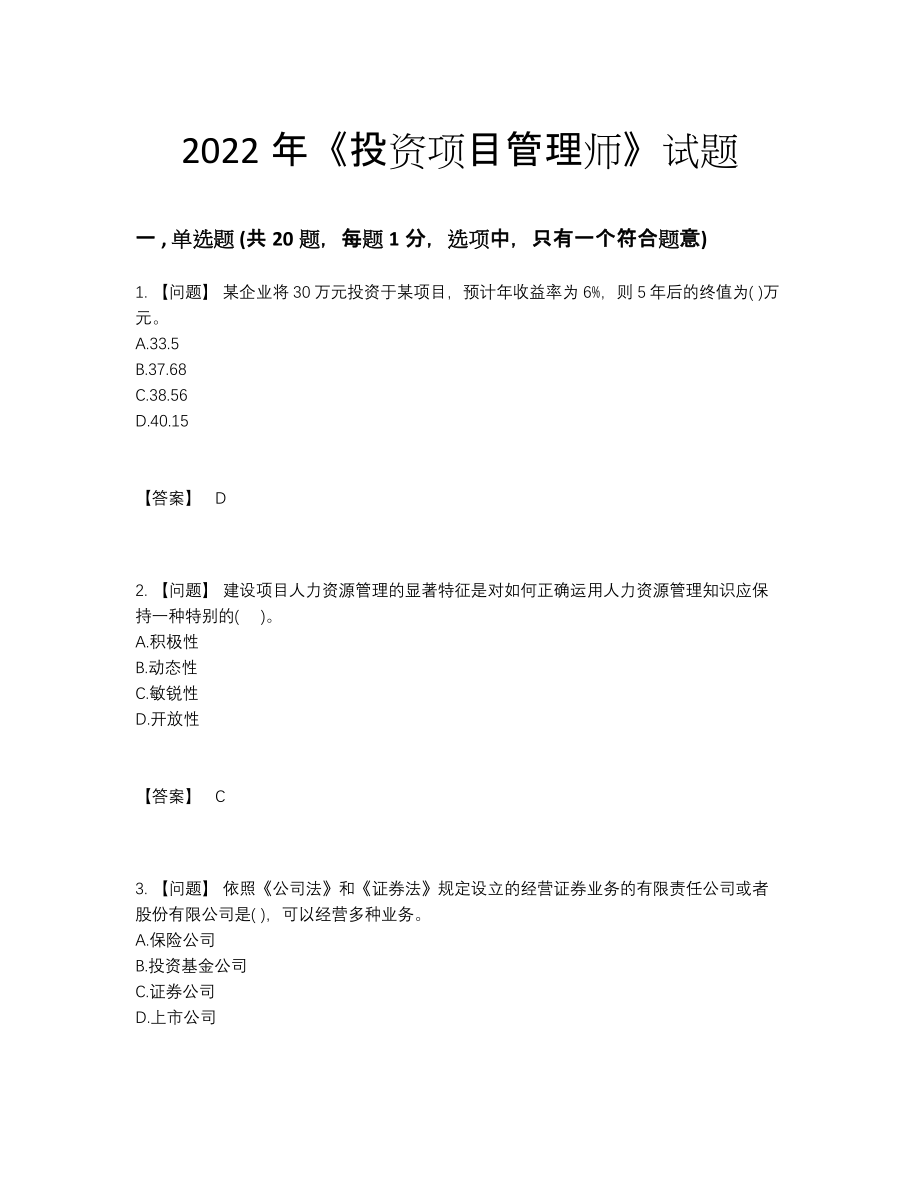 2022 年《投资项目管理师》试题

一 , 单选题 (共 20 题，每题 1 分，选项中，只有一个符合题意)

1. 【问题】 某企业将 30 万元投资于某项目，预计年收益率为 6%，则 5 年后的终值为( )万元。
A.33.5
B.37.68
C.38.56
D.40.15

【答案】 D

2. 【问题】 建设项目人力资源管理的显著特征是对如何正确运用人力资源管理知识应保持一种特别的( )。
A.积极性
B.动态性
C.敏锐性
D.开放性

【答案】 C

3. 【问题】 依照《公司法》和《证券法》规定设立的经营证券业务的有限责任公司或者股份有限公司是( )，可以经营多种业务。
A.保险公司
B.投资基金公司
C.证券公司
D.上市公司